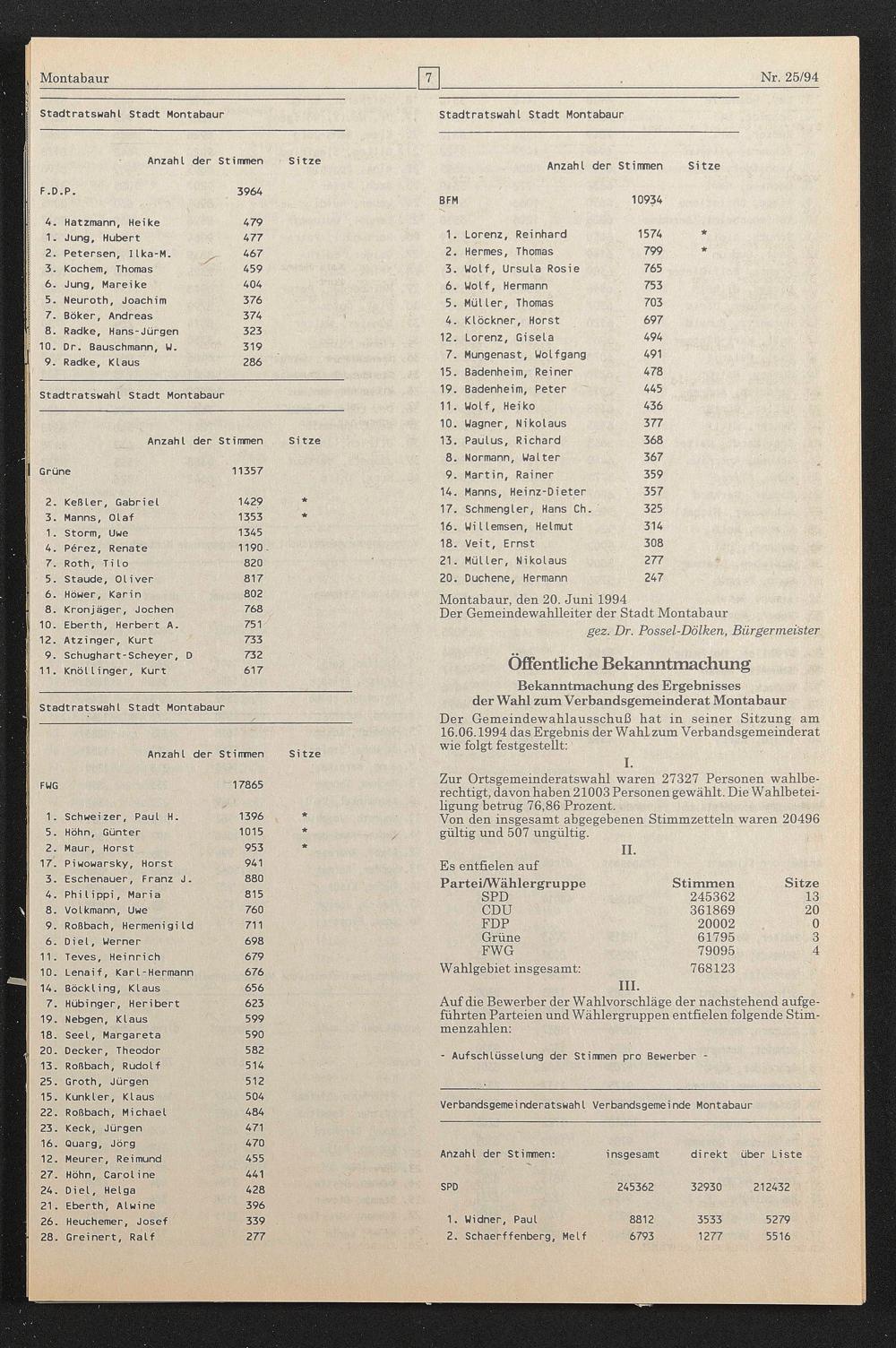 Montabaur

7

Nr. 25/94

Stadtratswahl Stadt Montabaur

| | Anzahl der Stimmen | Sitze |
|---|---|---|
| F.D.P. | 3964 | |
| 4. Hatzmann, Heike | 479 | |
| 1. Jung, Hubert | 477 | |
| 2. Petersen, Ilka-M. | 467 | |
| 3. Kochem, Thomas | 459 | |
| 6. Jung, Mareike | 404 | |
| 5. Neuroth, Joachim | 376 | |
| 7. Böker, Andreas | 374 | |
| 8. Radke, Hans-Jürgen | 323 | |
| 10. Dr. Bauschmann, W. | 319 | |
| 9. Radke, Klaus | 286 | |

Stadtratswahl Stadt Montabaur

| | Anzahl der Stimmen | Sitze |
|---|---|---|
| Grüne | 11357 | |
| 2. Keßler, Gabriel | 1429 | * |
| 3. Manns, Olaf | 1353 | * |
| 1. Storm, Uwe | 1345 | |
| 4. Pérez, Renate | 1190 | |
| 7. Roth, Tilo | 820 | |
| 5. Staude, Oliver | 817 | |
| 6. Höwer, Karin | 802 | |
| 8. Kronjäger, Jochen | 768 | |
| 10. Eberth, Herbert A. | 751 | |
| 12. Atzinger, Kurt | 733 | |
| 9. Schughart-Scheyer, D | 732 | |
| 11. Knöllinger, Kurt | 617 | |

Stadtratswahl Stadt Montabaur

| | Anzahl der Stimmen | Sitze |
|---|---|---|
| FWG | 17865 | |
| 1. Schweizer, Paul H. | 1396 | * |
| 5. Höhn, Günter | 1015 | * |
| 2. Maur, Horst | 953 | * |
| 17. Piwowarsky, Horst | 941 | |
| 3. Eschenauer, Franz J. | 880 | |
| 4. Philippi, Maria | 815 | |
| 8. Volkmann, Uwe | 760 | |
| 9. Roßbach, Hermenigild | 711 | |
| 6. Diel, Werner | 698 | |
| 11. Teves, Heinrich | 679 | |
| 10. Lenaif, Karl-Hermann | 676 | |
| 14. Böckling, Klaus | 656 | |
| 7. Hübinger, Heribert | 623 | |
| 19. Nebgen, Klaus | 599 | |
| 18. Seel, Margareta | 590 | |
| 20. Decker, Theodor | 582 | |
| 13. Roßbach, Rudolf | 514 | |
| 25. Groth, Jürgen | 512 | |
| 15. Kunkler, Klaus | 504 | |
| 22. Roßbach, Michael | 484 | |
| 23. Keck, Jürgen | 471 | |
| 16. Quarg, Jörg | 470 | |
| 12. Meurer, Reimund | 455 | |
| 27. Höhn, Caroline | 441 | |
| 24. Diel, Helga | 428 | |
| 21. Eberth, Alwine | 396 | |
| 26. Heuchemer, Josef | 339 | |
| 28. Greinert, Ralf | 277 | |

Stadtratswahl Stadt Montabaur

| | Anzahl der Stimmen | Sitze |
|---|---|---|
| BFM | 10934 | |
| 1. Lorenz, Reinhard | 1574 | * |
| 2. Hermes, Thomas | 799 | * |
| 3. Wolf, Ursula Rosie | 765 | |
| 6. Wolf, Hermann | 753 | |
| 5. Müller, Thomas | 703 | |
| 4. Klöckner, Horst | 697 | |
| 12. Lorenz, Gisela | 494 | |
| 7. Mungenast, Wolfgang | 491 | |
| 15. Badenheim, Reiner | 478 | |
| 19. Badenheim, Peter | 445 | |
| 11. Wolf, Heiko | 436 | |
| 10. Wagner, Nikolaus | 377 | |
| 13. Paulus, Richard | 368 | |
| 8. Normann, Walter | 367 | |
| 9. Martin, Rainer | 359 | |
| 14. Manns, Heinz-Dieter | 357 | |
| 17. Schmengler, Hans Ch. | 325 | |
| 16. Willemsen, Helmut | 314 | |
| 18. Veit, Ernst | 308 | |
| 21. Müller, Nikolaus | 277 | |
| 20. Duchene, Hermann | 247 | |

Montabaur, den 20. Juni 1994
Der Gemeindewahlleiter der Stadt Montabaur
gez. Dr. Possel-Dölken, Bürgermeister

Öffentliche Bekanntmachung

Bekanntmachung des Ergebnisses der Wahl zum Verbandsgemeinderat Montabaur

Der Gemeindewahlausschuß hat in seiner Sitzung am 16.06.1994 das Ergebnis der Wahl zum Verbandsgemeinderat wie folgt festgestellt:

I.

Zur Ortsgemeinderatswahl waren 27327 Personen wahlberechtigt, davon haben 21003 Personen gewählt. Die Wahlbeteiligung betrug 76,86 Prozent.
Von den insgesamt abgegebenen Stimmzetteln waren 20496 gültig und 507 ungültig.

II.

Es entfielen auf

| Partei/Wählergruppe | Stimmen | Sitze |
|---|---|---|
| SPD | 245362 | 13 |
| CDU | 361869 | 20 |
| FDP | 20002 | 0 |
| Grüne | 61795 | 3 |
| FWG | 79095 | 4 |
| Wahlgebiet insgesamt: | 768123 | |

III.

Auf die Bewerber der Wahlvorschläge der nachstehend aufgeführten Parteien und Wählergruppen entfielen folgende Stimmenzahlen:

- Aufschlüsselung der Stimmen pro Bewerber -

Verbandsgemeinderatswahl Verbandsgemeinde Montabaur

| Anzahl der Stimmen: | insgesamt | direkt | über Liste |
|---|---|---|---|
| SPD | 245362 | 32930 | 212432 |
| 1. Widner, Paul | 8812 | 3533 | 5279 |
| 2. Schaerffenberg, Melf | 6793 | 1277 | 5516 |